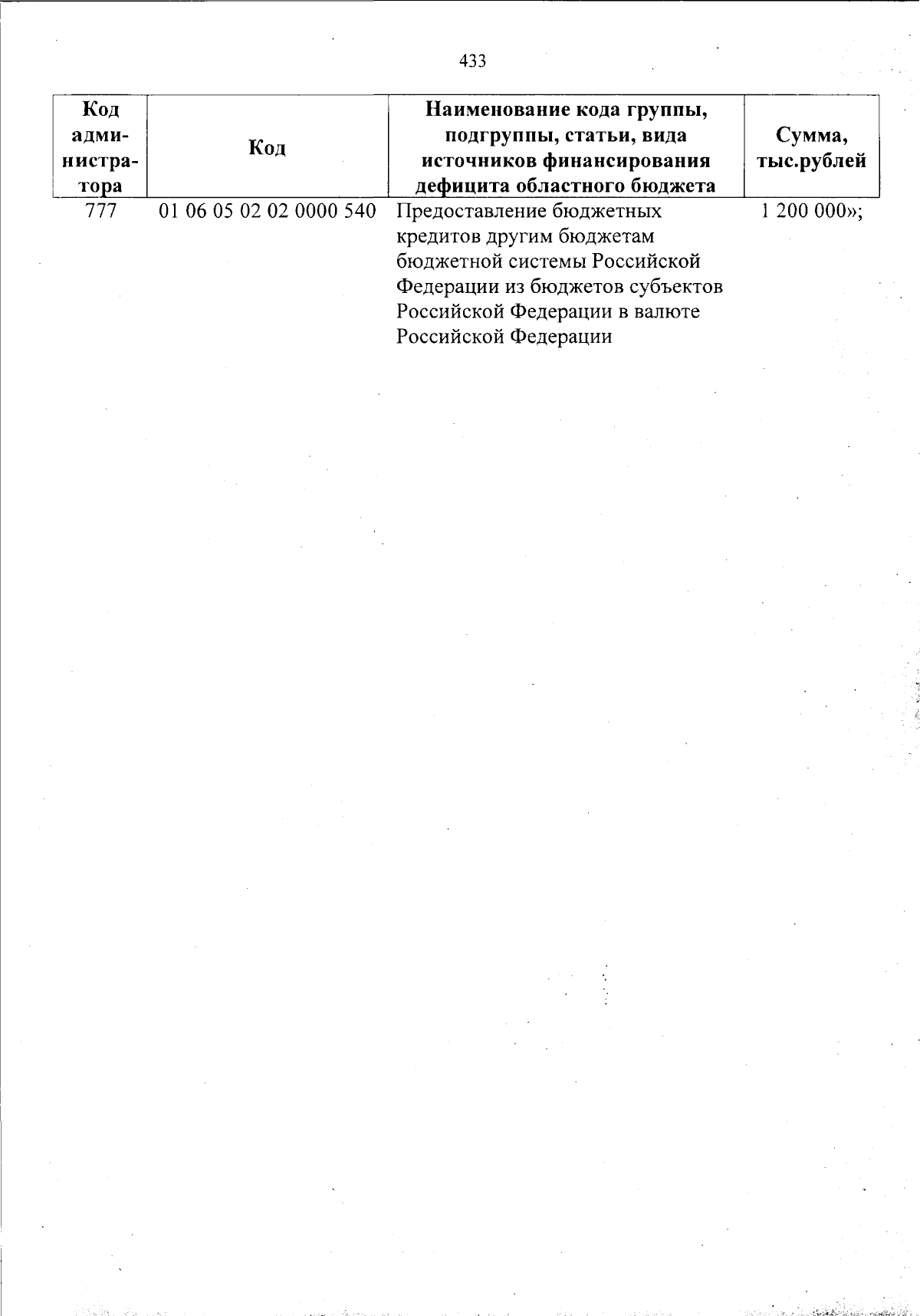 433

| Код администратора | Код | Наименование кода группы, подгруппы, статьи, вида источников финансирования дефицита областного бюджета | Сумма, тыс.рублей |
|---|---|---|---|
| 777 | 01 06 05 02 02 0000 540 | Предоставление бюджетных кредитов другим бюджетам бюджетной системы Российской Федерации из бюджетов субъектов Российской Федерации в валюте Российской Федерации | 1 200 000»; |